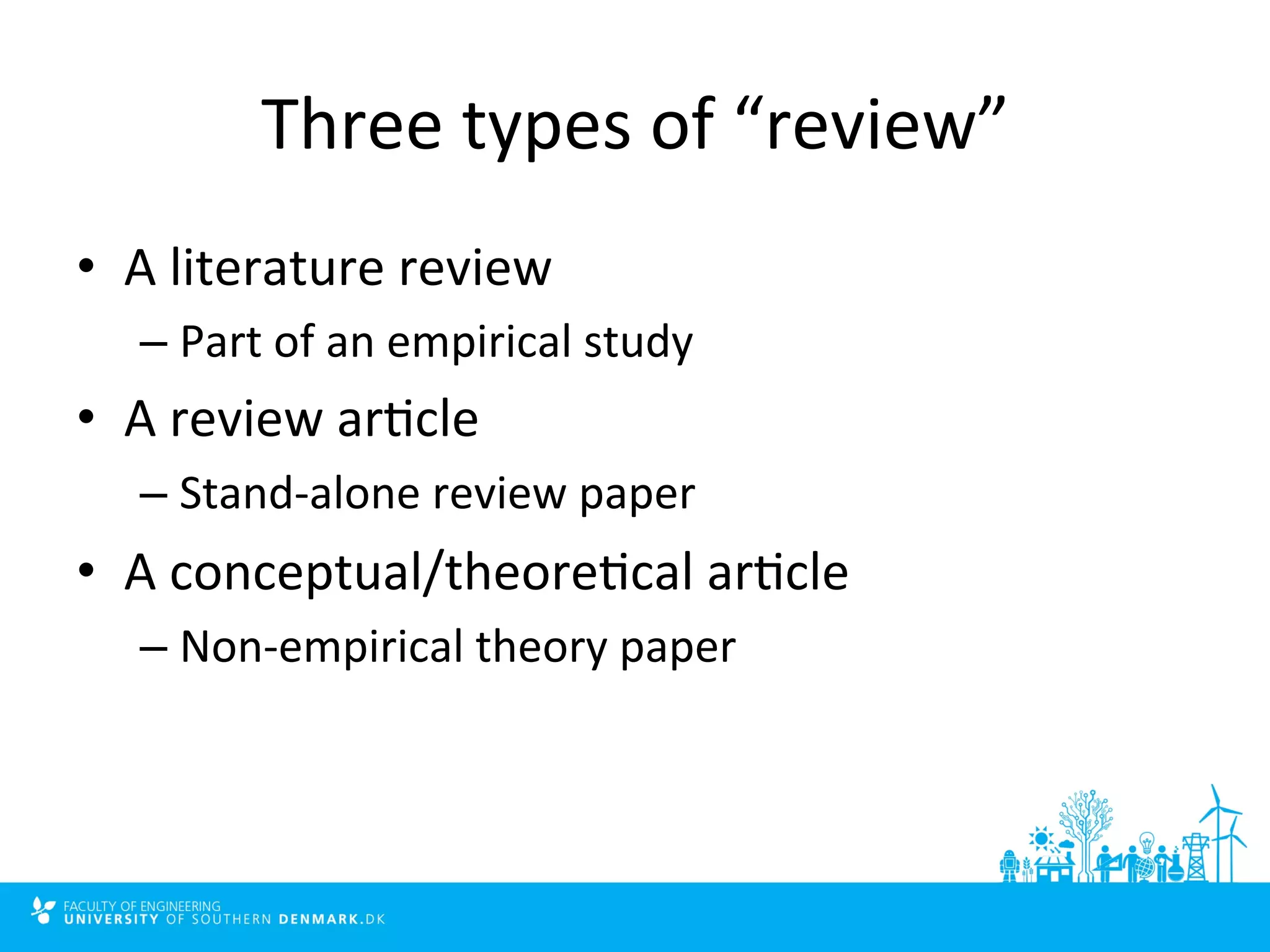 Three types of “review”

• A literature review
– Part of an empirical study
• A review article
– Stand-alone review paper
• A conceptual/theoretical article
– Non-empirical theory paper

FACULTY OF ENGINEERING
UNIVERSITY OF SOUTHERN DENMARK.DK